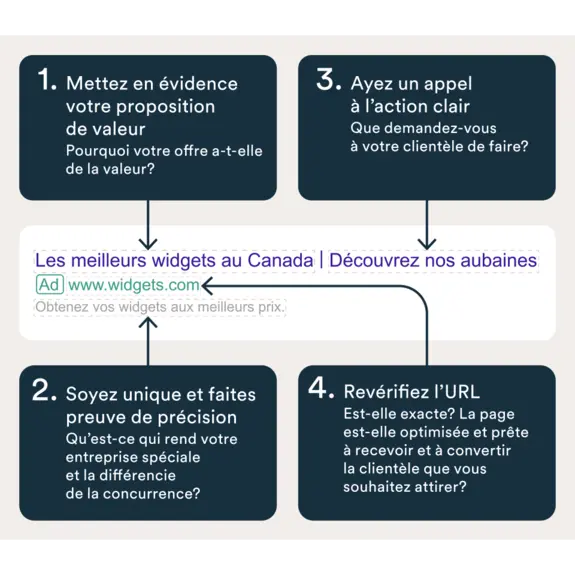 1. Mettez en évidence votre proposition de valeur
Pourquoi votre offre a-t-elle de la valeur?

3. Ayez un appel à l'action clair
Que demandez-vous à votre clientèle de faire?

Les meilleurs widgets au Canada | Découvrez nos aubaines
Ad www.widgets.com
Obtenez vos widgets aux meilleurs prix.

2. Soyez unique et faites preuve de précision
Qu'est-ce qui rend votre entreprise spéciale et la différencie de la concurrence?

4. Revérifiez l'URL
Est-elle exacte? La page est-elle optimisée et prête à recevoir et à convertir la clientèle que vous souhaitez attirer?